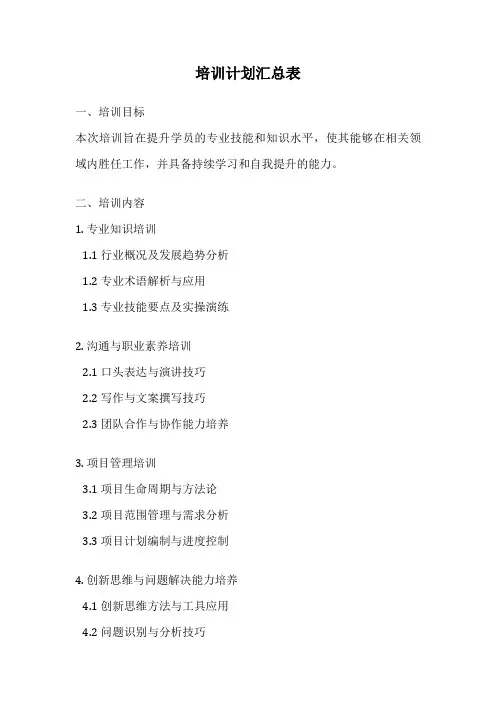 培训计划汇总表

一、培训目标

本次培训旨在提升学员的专业技能和知识水平，使其能够在相关领域内胜任工作，并具备持续学习和自我提升的能力。

二、培训内容

1. 专业知识培训

1.1 行业概况及发展趋势分析

1.2 专业术语解析与应用

1.3 专业技能要点及实操演练

2. 沟通与职业素养培训

2.1 口头表达与演讲技巧

2.2 写作与文案撰写技巧

2.3 团队合作与协作能力培养

3. 项目管理培训

3.1 项目生命周期与方法论

3.2 项目范围管理与需求分析

3.3 项目计划编制与进度控制

4. 创新思维与问题解决能力培养

4.1 创新思维方法与工具应用

4.2 问题识别与分析技巧